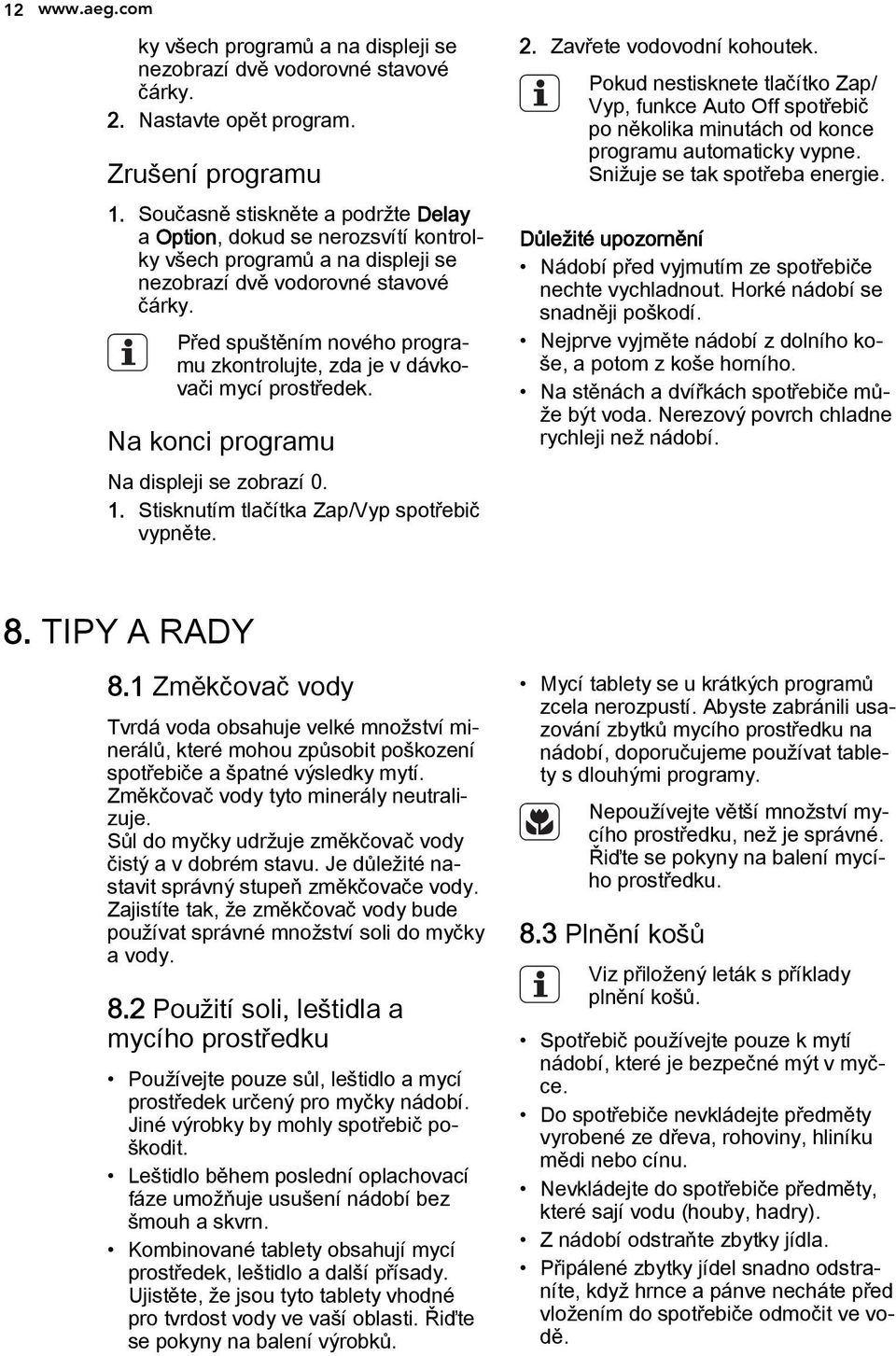 12 www.aeg.com

ky všech programů a na displeji se nezobrazí dvě vodorovné stavové čárky.

2. Nastavte opět program.

Zrušení programu

1. Současně stiskněte a podržte Delay a Option, dokud se nerozsvítí kontrolky všech programů a na displeji se nezobrazí dvě vodorovné stavové čárky.

Před spuštěním nového programu zkontrolujte, zda je v dávkovači mycí prostředek.

Na konci programu

Na displeji se zobrazí 0.

1. Stisknutím tlačítka Zap/Vyp spotřebič vypněte.

2. Zavřete vodovodní kohoutek.

Pokud nestisknete tlačítko Zap/Vyp, funkce Auto Off spotřebič po několika minutách od konce programu automaticky vypne. Snižuje se tak spotřeba energie.

Důležité upozornění

• Nádobí před vyjmutím ze spotřebiče nechte vychladnout. Horké nádobí se snadněji poškodí.
• Nejprve vyjměte nádobí z dolního koše, a potom z koše horního.
• Na stěnách a dvířkách spotřebiče může být voda. Nerezový povrch chladne rychleji než nádobí.

8. TIPY A RADY

8.1 Změkčovač vody

Tvrdá voda obsahuje velké množství minerálů, které mohou způsobit poškození spotřebiče a špatné výsledky mytí. Změkčovač vody tyto minerály neutralizuje.
Sůl do myčky udržuje změkčovač vody čistý a v dobrém stavu. Je důležité nastavit správný stupeň změkčovače vody. Zajistíte tak, že změkčovač vody bude používat správné množství soli do myčky a vody.

8.2 Použití soli, leštidla a mycího prostředku

• Používejte pouze sůl, leštidlo a mycí prostředek určený pro myčky nádobí. Jiné výrobky by mohly spotřebič poškodit.
• Leštidlo během poslední oplachovací fáze umožňuje usušení nádobí bez šmouh a skvrn.
• Kombinované tablety obsahují mycí prostředek, leštidlo a další přísady. Ujistěte, že jsou tyto tablety vhodné pro tvrdost vody ve vaší oblasti. Řiďte se pokyny na balení výrobků.

• Mycí tablety se u krátkých programů zcela nerozpustí. Abyste zabránili usazování zbytků mycího prostředku na nádobí, doporučujeme používat tablety s dlouhými programy.

Nepoužívejte větší množství mycího prostředku, než je správné. Řiďte se pokyny na balení mycího prostředku.

8.3 Plnění košů

Viz přiložený leták s příklady plnění košů.

• Spotřebič používejte pouze k mytí nádobí, které je bezpečné mýt v myčce.
• Do spotřebiče nevkládejte předměty vyrobené ze dřeva, rohoviny, hliníku mědi nebo cínu.
• Nevkládejte do spotřebiče předměty, které sají vodu (houby, hadry).
• Z nádobí odstraňte zbytky jídla.
• Připálené zbytky jídel snadno odstraníte, když hrnce a pánve necháte před vložením do spotřebiče odmočit ve vodě.